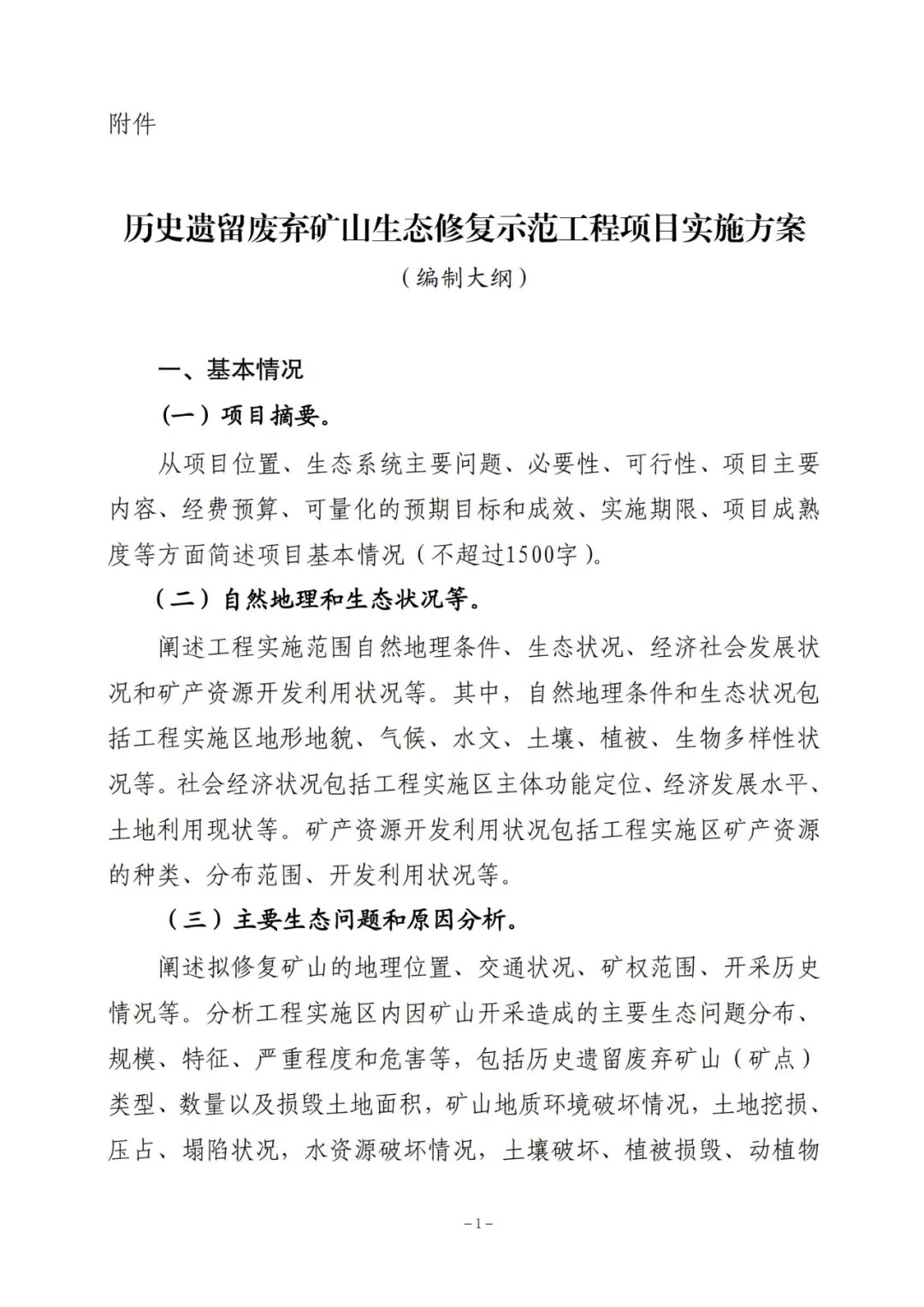 附件

历史遗留废弃矿山生态修复示范工程项目实施方案

（编制大纲）

一、基本情况

（一）项目摘要。

从项目位置、生态系统主要问题、必要性、可行性、项目主要内容、经费预算、可量化的预期目标和成效、实施期限、项目成熟度等方面简述项目基本情况（不超过1500字）。

（二）自然地理和生态状况等。

阐述工程实施范围自然地理条件、生态状况、经济社会发展状况和矿产资源开发利用状况等。其中，自然地理条件和生态状况包括工程实施区地形地貌、气候、水文、土壤、植被、生物多样性状况等。社会经济状况包括工程实施区主体功能定位、经济发展水平、土地利用现状等。矿产资源开发利用状况包括工程实施区矿产资源的种类、分布范围、开发利用状况等。

（三）主要生态问题和原因分析。

阐述拟修复矿山的地理位置、交通状况、矿权范围、开采历史情况等。分析工程实施区内因矿山开采造成的主要生态问题分布、规模、特征、严重程度和危害等，包括历史遗留废弃矿山（矿点）类型、数量以及损毁土地面积，矿山地质环境破坏情况，土地挖损、压占、塌陷状况，水资源破坏情况，土壤破坏、植被损毁、动植物

－1－